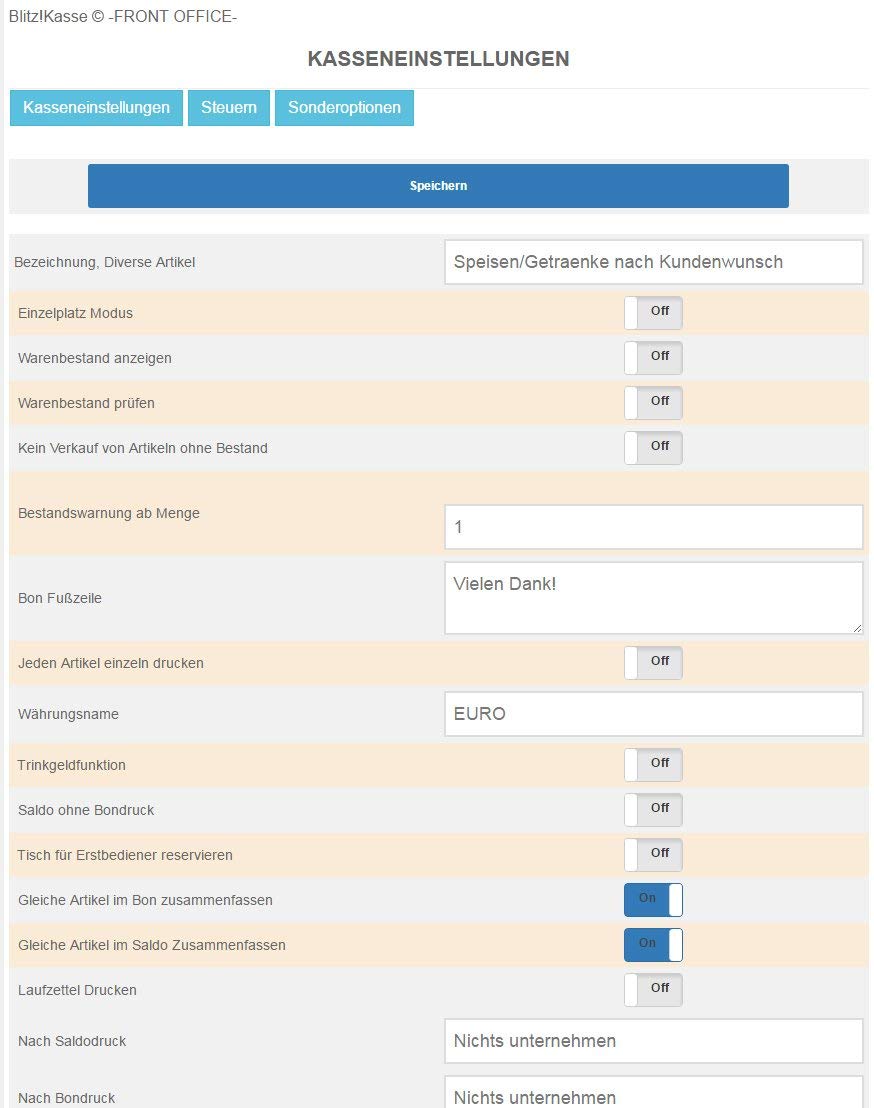 Blitz!Kasse © -FRONT OFFICE-

KASSENEINSTELLUNGEN

Kasseneinstellungen Steuern Sonderoptionen

Speichern

| | |
|---|---|
| Bezeichnung, Diverse Artikel | Speisen/Getraenke nach Kundenwunsch |
| Einzelplatz Modus | Off |
| Warenbestand anzeigen | Off |
| Warenbestand prüfen | Off |
| Kein Verkauf von Artikeln ohne Bestand | Off |
| Bestandswarnung ab Menge | 1 |
| Bon Fußzeile | Vielen Dank! |
| Jeden Artikel einzeln drucken | Off |
| Währungsname | EURO |
| Trinkgeldfunktion | Off |
| Saldo ohne Bondruck | Off |
| Tisch für Erstbediener reservieren | Off |
| Gleiche Artikel im Bon zusammenfassen | On |
| Gleiche Artikel im Saldo Zusammenfassen | On |
| Laufzettel Drucken | Off |
| Nach Saldodruck | Nichts unternehmen |
| Nach Bondruck | Nichts unternehmen |